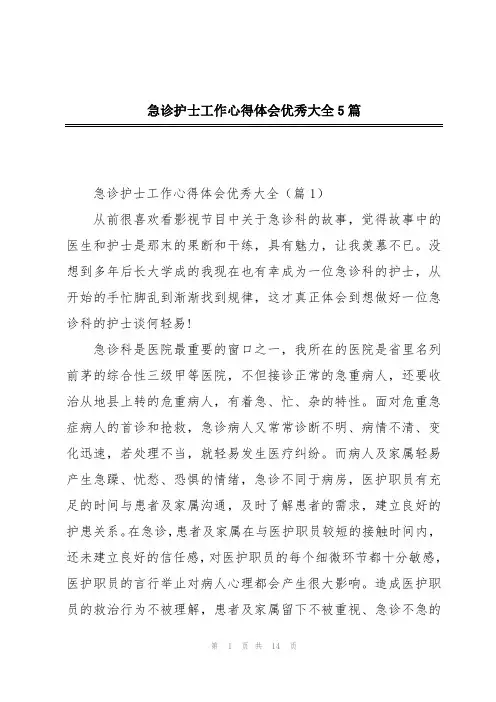 急诊护士工作心得体会优秀大全5篇

急诊护士工作心得体会优秀大全（篇1）

从前很喜欢看影视节目中关于急诊科的故事，觉得故事中的医生和护士是那末的果断和干练，具有魅力，让我羡慕不已。没想到多年后长大学成的我现在也有幸成为一位急诊科的护士，从开始的手忙脚乱到渐渐找到规律，这才真正体会到想做好一位急诊科的护士谈何轻易！

急诊科是医院最重要的窗口之一，我所在的医院是省里名列前茅的综合性三级甲等医院，不但接诊正常的急重病人，还要收治从地县上转的危重病人，有着急、忙、杂的特性。面对危重急症病人的首诊和抢救，急诊病人又常常诊断不明、病情不清、变化迅速，若处理不当，就轻易发生医疗纠纷。而病人及家属轻易产生急躁、忧愁、恐惧的情绪，急诊不同于病房，医护职员有充足的时间与患者及家属沟通，及时了解患者的需求，建立良好的护患关系。在急诊，患者及家属在与医护职员较短的接触时间内，还未建立良好的信任感，对医护职员的每个细微环节都十分敏感，医护职员的言行举止对病人心理都会产生很大影响。造成医护职员的救治行为不被理解，患者及家属留下不被重视、急诊不急的

第 1 页 共 14 页